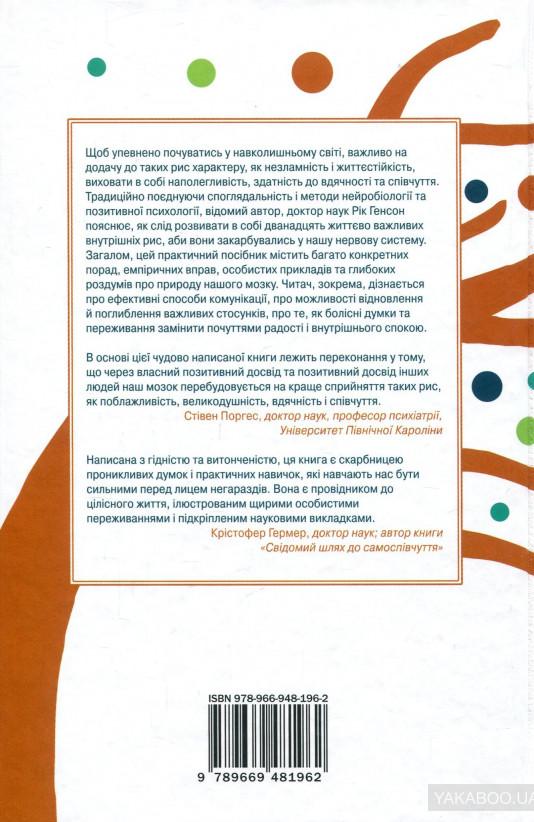 Щоб упевнено почуватись у навколишньому світі, важливо на додачу до таких рис характеру, як незламність і життєстійкість, виховати в собі наполегливість, здатність до вдячності та співчуття. Традиційно поєднуючи споглядальність і методи нейробіології та позитивної психології, відомий автор, доктор наук Рік Генсон пояснює, як слід розвивати в собі дванадцять життєво важливих внутрішніх рис, аби вони закарбувались у нашу нервову систему. Загалом, цей практичний посібник містить багато конкретних порад, емпіричних вправ, особистих прикладів та глибоких роздумів про природу нашого мозку. Читач, зокрема, дізнається про ефективні способи комунікації, про можливості відновлення й поглиблення важливих стосунків, про те, як болісні думки та переживання замінити почуттями радості і внутрішнього спокою.

В основі цієї чудово написаної книги лежить переконання у тому, що через власний позитивний досвід та позитивний досвід інших людей наш мозок перебудовується на краще сприйняття таких рис, як поблажливість, великодушність, вдячність і співчуття.
Стівен Поргес, доктор наук, професор психіатрії, Університет Північної Кароліни

Написана з гідністю та витонченістю, ця книга є скарбницею проникливих думок і практичних навичок, які навчають нас бути сильними перед лицем негараздів. Вона є провідником до цілісного життя, ілюстрованим щирими особистими переживаннями і підкріпленим науковими викладками.
Крістофер Гермер, доктор наук; автор книги «Свідомий шлях до самоспівчуття»

ISBN 978-966-948-196-2
9 789669 481962

YAKABOO.UA